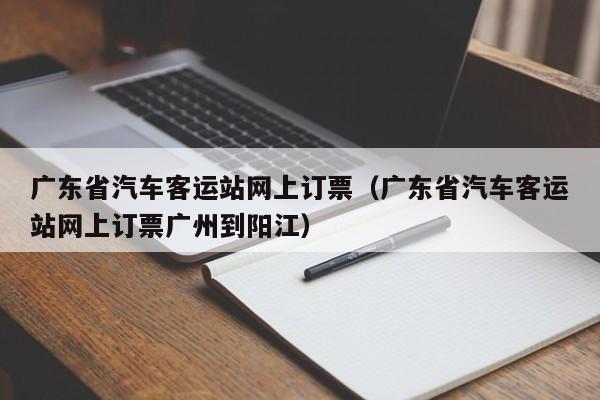 广东省汽车客运站网上订票（广东省汽车客运站网上订票广州到阳江）